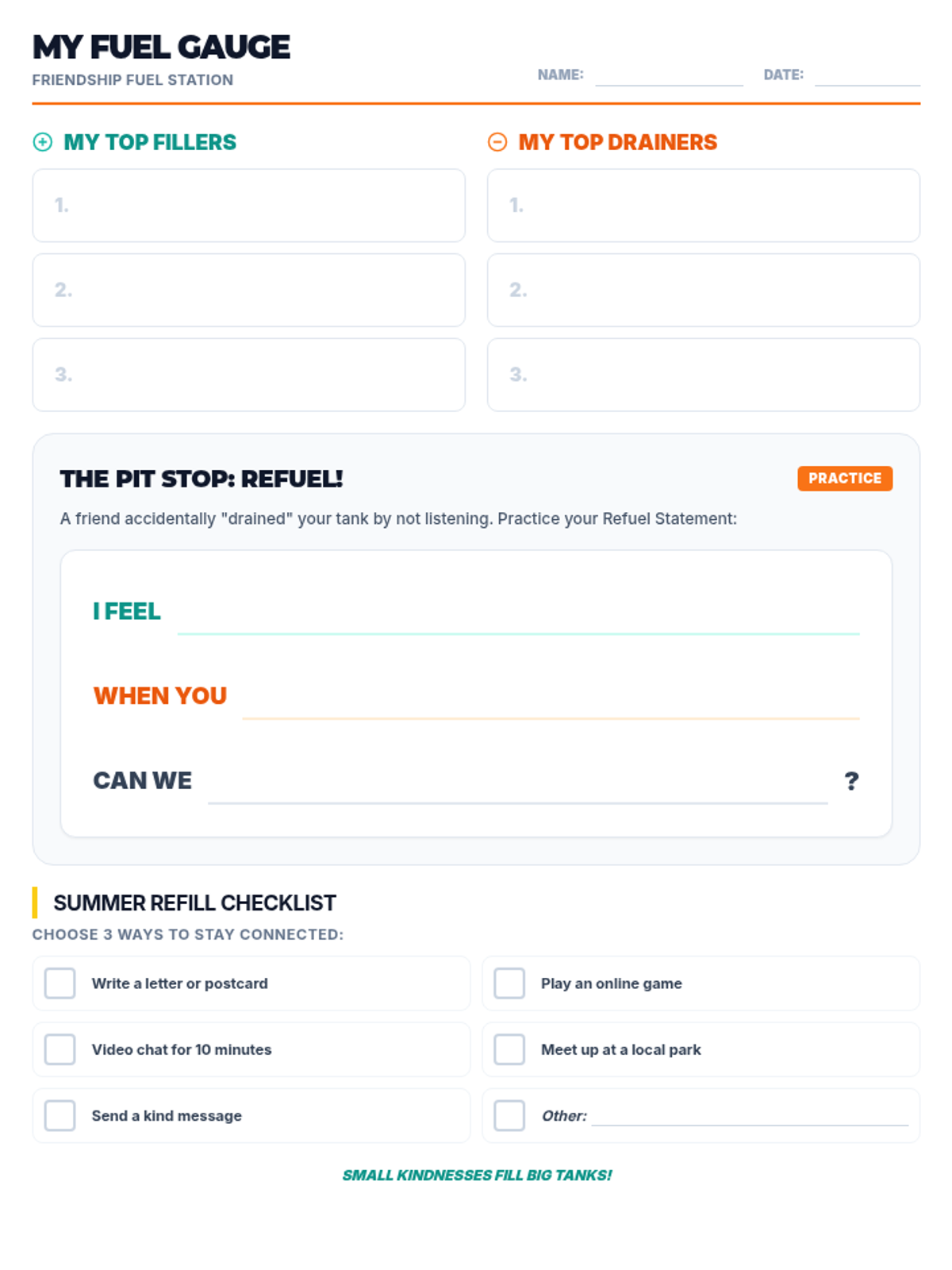 MY FUEL GAUGE

FRIENDSHIP FUEL STATION

NAME: ____ DATE: ____

MY TOP FILLERS

1.

2.

3.

MY TOP DRAINERS

1.

2.

3.

THE PIT STOP: REFUEL!

PRACTICE

A friend accidentally "drained" your tank by not listening. Practice your Refuel Statement:

I FEEL ____

WHEN YOU ____

CAN WE ____ ?

SUMMER REFILL CHECKLIST

CHOOSE 3 WAYS TO STAY CONNECTED:

☐ Write a letter or postcard

☐ Video chat for 10 minutes

☐ Send a kind message

☐ Play an online game

☐ Meet up at a local park

☐ Other: ____

SMALL KINDNESSES FILL BIG TANKS!